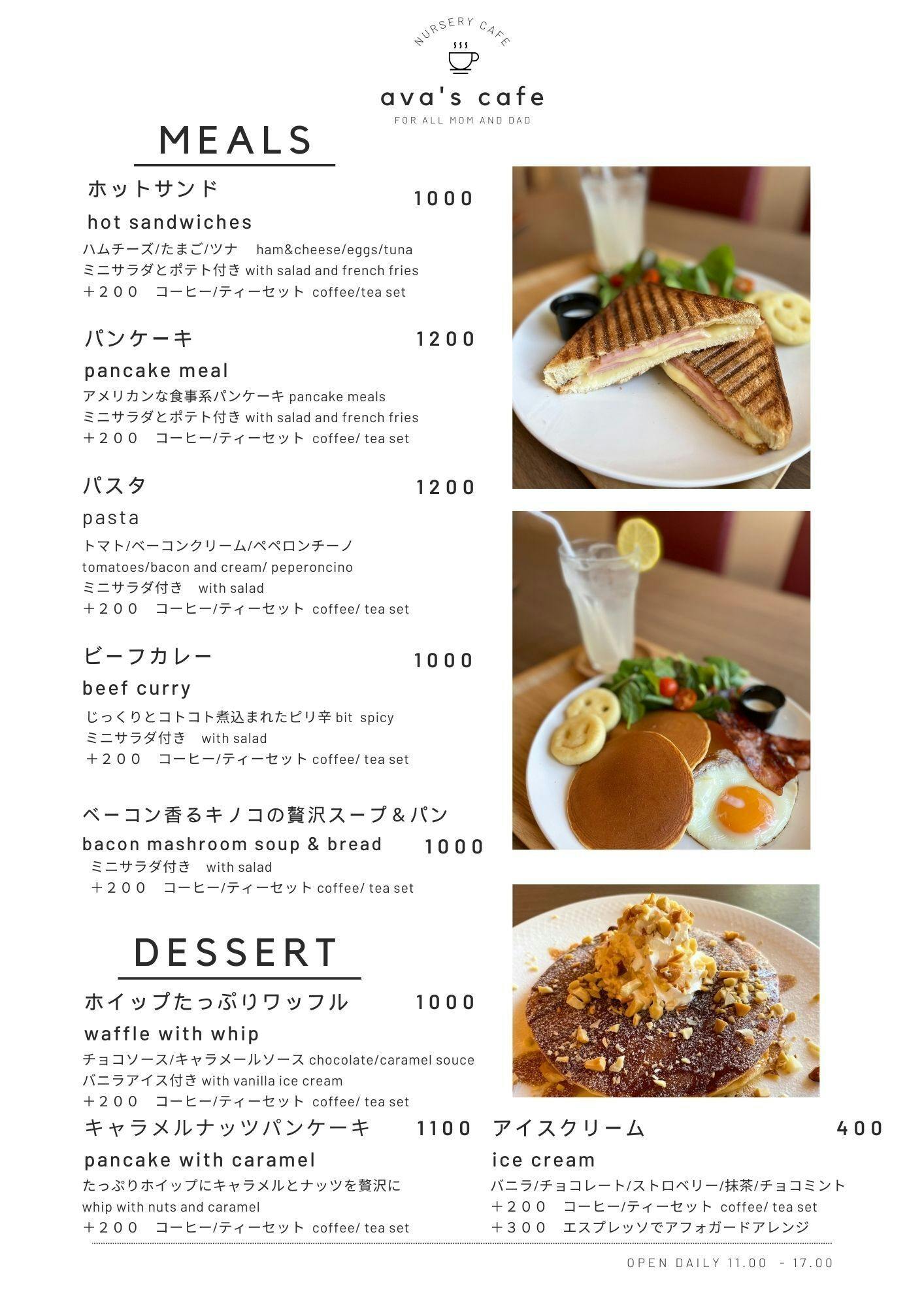 NURSERY CAFE

ava's cafe

FOR ALL MOM AND DAD

MEALS

ホットサンド
1000
hot sandwiches
ハムチーズ/たまご/ツナ ham&cheese/eggs/tuna
ミニサラダとポテト付き with salad and french fries
+200 コーヒー/ティーセット coffee/tea set

パンケーキ
1200
pancake meal
アメリカンな食事系パンケーキ pancake meals
ミニサラダとポテト付き with salad and french fries
+200 コーヒー/ティーセット coffee/ tea set

パスタ
1200
pasta
トマト/ベーコンクリーム/ペペロンチーノ
tomatoes/bacon and cream/ peperoncino
ミニサラダ付き with salad
+200 コーヒー/ティーセット coffee/ tea set

ビーフカレー
1000
beef curry
じっくりとコトコト煮込まれたピリ辛 bit spicy
ミニサラダ付き with salad
+200 コーヒー/ティーセット coffee/ tea set

ベーコン香るキノコの贅沢スープ＆パン
bacon mashroom soup & bread
1000
ミニサラダ付き with salad
+200 コーヒー/ティーセット coffee/ tea set

DESSERT

ホイップたっぷりワッフル
1000
waffle with whip
チョコソース/キャラメールソース chocolate/caramel souce
バニラアイス付き with vanilla ice cream
+200 コーヒー/ティーセット coffee/ tea set

キャラメルナッツパンケーキ
1100
pancake with caramel
たっぷりホイップにキャラメルとナッツを贅沢に
whip with nuts and caramel
+200 コーヒー/ティーセット coffee/ tea set

アイスクリーム
400
ice cream
バニラ/チョコレート/ストロベリー/抹茶/チョコミント
+200 コーヒー/ティーセット coffee/ tea set
+300 エスプレッソでアフォガードアレンジ

OPEN DAILY 11.00 - 17.00